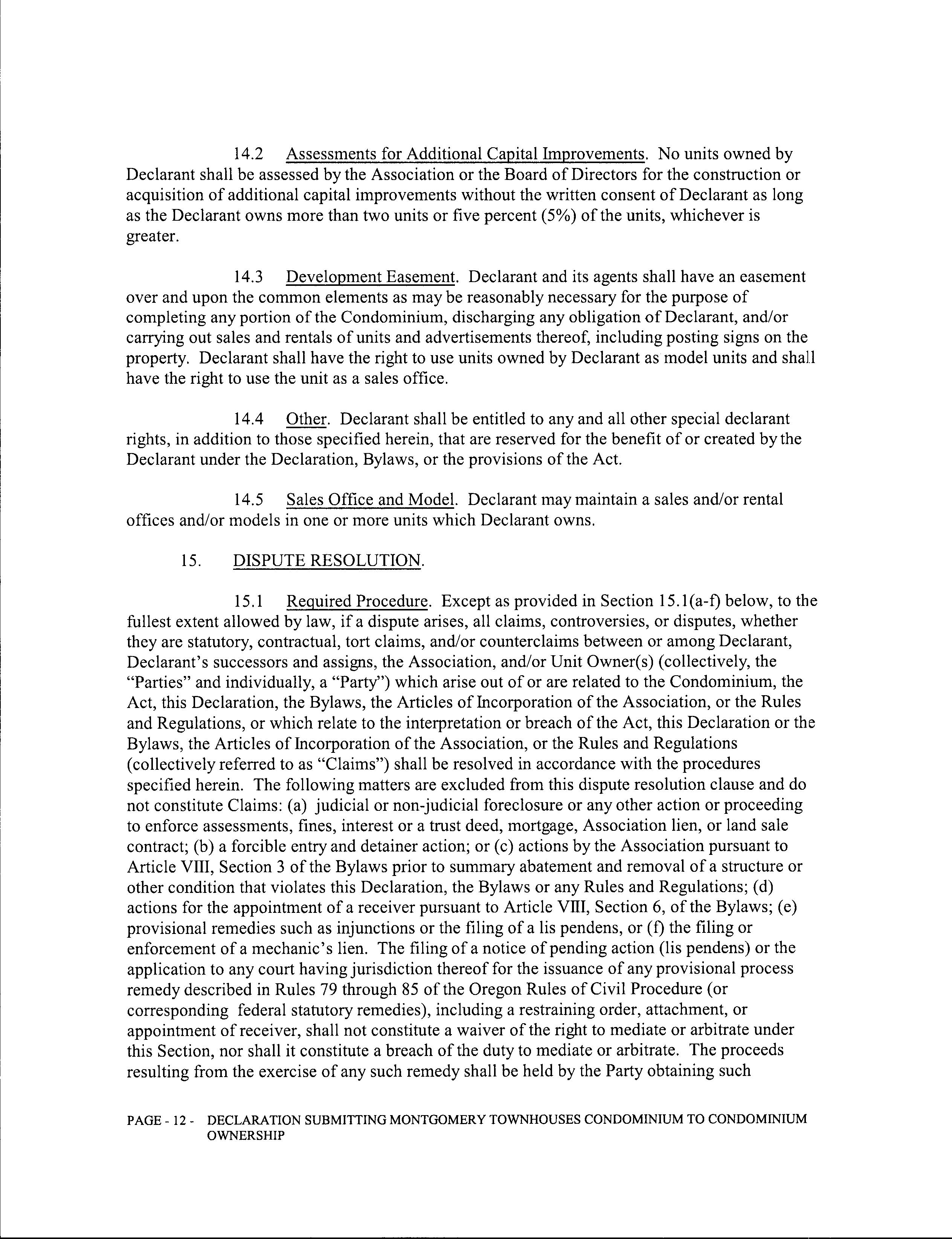 14.2 Assessments for Additional Capital Improvements. No units owned by Declarant shall be assessed by the Association or the Board of Directors for the construction or acquisition of additional capital improvements without the written consent of Declarant as long as the Declarant owns more than two units or five percent (5%) of the units, whichever is greater.

14.3 Development Easement. Declarant and its agents shall have an easement over and upon the common elements as may be reasonably necessary for the purpose of completing any portion of the Condominium, discharging any obligation of Declarant, and/or carrying out sales and rentals of units and advertisements thereof, including posting signs on the property. Declarant shall have the right to use units owned by Declarant as model units and shall have the right to use the unit as a sales office.

14.4 Other. Declarant shall be entitled to any and all other special declarant rights, in addition to those specified herein, that are reserved for the benefit of or created by the Declarant under the Declaration, Bylaws, or the provisions of the Act.

14.5 Sales Office and Model. Declarant may maintain a sales and/or rental offices and/or models in one or more units which Declarant owns.

15. DISPUTE RESOLUTION.

15.1 Required Procedure. Except as provided in Section 15.1(a-f) below, to the fullest extent allowed by law, if a dispute arises, all claims, controversies, or disputes, whether they are statutory, contractual, tort claims, and/or counterclaims between or among Declarant, Declarant's successors and assigns, the Association, and/or Unit Owner(s) (collectively, the "Parties" and individually, a "Party") which arise out of or are related to the Condominium, the Act, this Declaration, the Bylaws, the Articles of Incorporation of the Association, or the Rules and Regulations, or which relate to the interpretation or breach of the Act, this Declaration or the Bylaws, the Articles of Incorporation of the Association, or the Rules and Regulations (collectively referred to as "Claims") shall be resolved in accordance with the procedures specified herein. The following matters are excluded from this dispute resolution clause and do not constitute Claims: (a) judicial or non-judicial foreclosure or any other action or proceeding to enforce assessments, fines, interest or a trust deed, mortgage, Association lien, or land sale contract; (b) a forcible entry and detainer action; or (c) actions by the Association pursuant to Article VIII, Section 3 of the Bylaws prior to summary abatement and removal of a structure or other condition that violates this Declaration, the Bylaws or any Rules and Regulations; (d) actions for the appointment of a receiver pursuant to Article VIII, Section 6, of the Bylaws; (e) provisional remedies such as injunctions or the filing of a lis pendens, or (f) the filing or enforcement of a mechanic's lien. The filing of a notice of pending action (lis pendens) or the application to any court having jurisdiction thereof for the issuance of any provisional process remedy described in Rules 79 through 85 of the Oregon Rules of Civil Procedure (or corresponding federal statutory remedies), including a restraining order, attachment, or appointment of receiver, shall not constitute a waiver of the right to mediate or arbitrate under this Section, nor shall it constitute a breach of the duty to mediate or arbitrate. The proceeds resulting from the exercise of any such remedy shall be held by the Party obtaining such

PAGE - 12 - DECLARATION SUBMITTING MONTGOMERY TOWNHOUSES CONDOMINIUM TO CONDOMINIUM OWNERSHIP